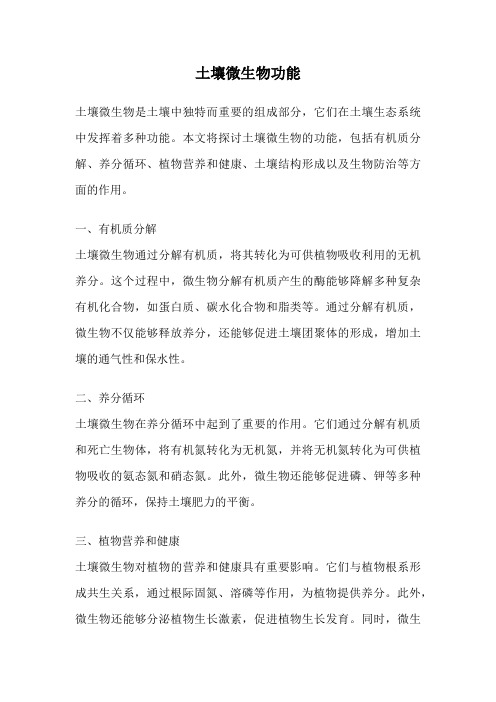 土壤微生物功能

土壤微生物是土壤中独特而重要的组成部分，它们在土壤生态系统中发挥着多种功能。本文将探讨土壤微生物的功能，包括有机质分解、养分循环、植物营养和健康、土壤结构形成以及生物防治等方面的作用。

一、有机质分解

土壤微生物通过分解有机质，将其转化为可供植物吸收利用的无机养分。这个过程中，微生物分解有机质产生的酶能够降解多种复杂有机化合物，如蛋白质、碳水化合物和脂类等。通过分解有机质，微生物不仅能够释放养分，还能够促进土壤团聚体的形成，增加土壤的通气性和保水性。

二、养分循环

土壤微生物在养分循环中起到了重要的作用。它们通过分解有机质和死亡生物体，将有机氮转化为无机氮，并将无机氮转化为可供植物吸收的氨态氮和硝态氮。此外，微生物还能够促进磷、钾等多种养分的循环，保持土壤肥力的平衡。

三、植物营养和健康

土壤微生物对植物的营养和健康具有重要影响。它们与植物根系形成共生关系，通过根际固氮、溶磷等作用，为植物提供养分。此外，微生物还能够分泌植物生长激素，促进植物生长发育。同时，微生